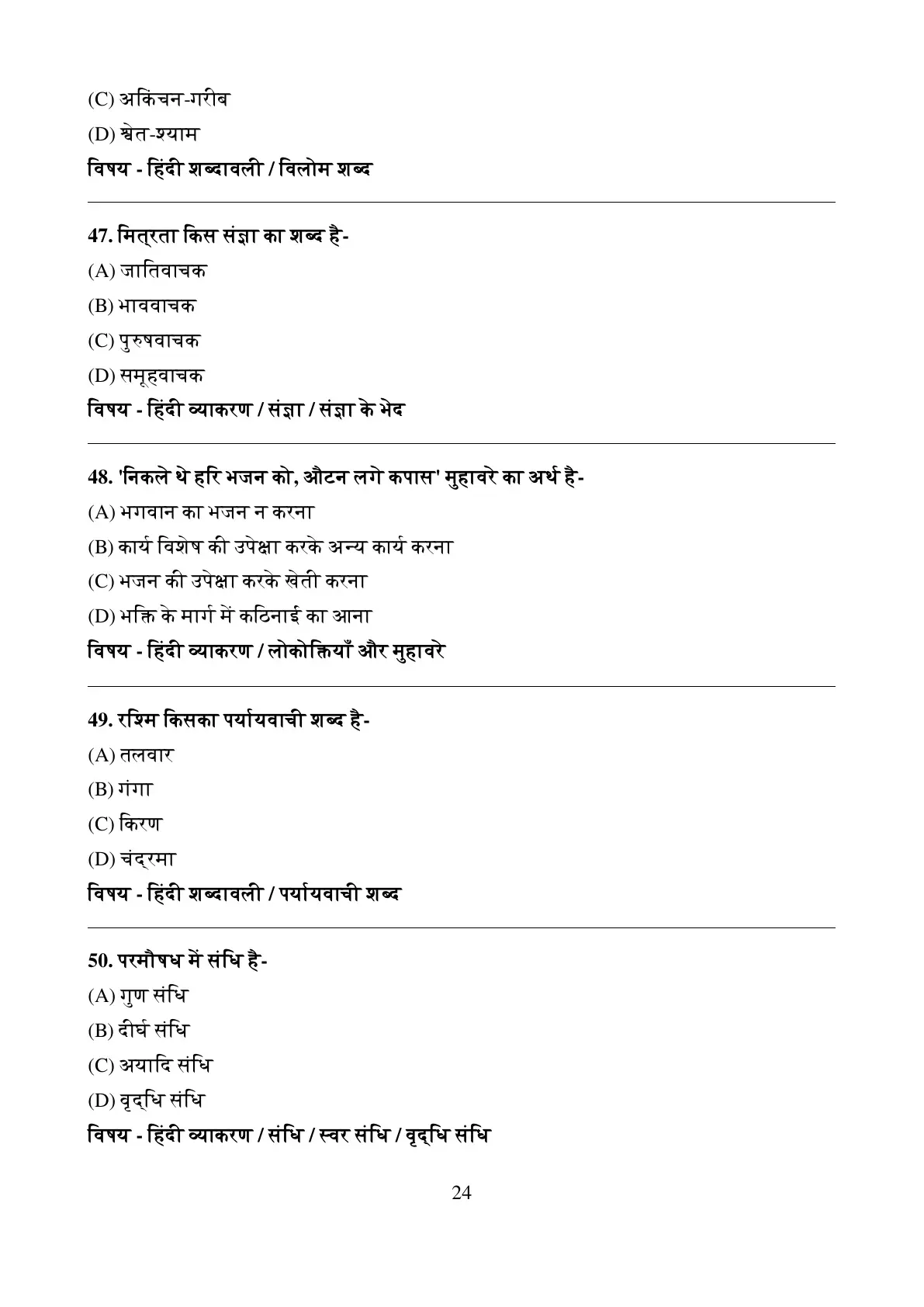 (C) अकिंचन-गरीब

(D) श्वेत-श्याम

विषय - हिंदी शब्दावली / विलोम शब्द

47. मित्रता किस संज्ञा का शब्द है-

(A) जातिवाचक

(B) भाववाचक

(C) पुरुषवाचक

(D) समूहवाचक

विषय - हिंदी व्याकरण / संज्ञा / संज्ञा के भेद

48. 'निकले थे हरि भजन को, औटन लगे कपास' मुहावरे का अर्थ है-

(A) भगवान का भजन न करना

(B) कार्य विशेष की उपेक्षा करके अन्य कार्य करना

(C) भजन की उपेक्षा करके खेती करना

(D) भक्ति के मार्ग में कठिनाई का आना

विषय - हिंदी व्याकरण / लोकोक्तियाँ और मुहावरे

49. रश्मि किसका पर्यायवाची शब्द है-

(A) तलवार

(B) गंगा

(C) किरण

(D) चंद्रमा

विषय - हिंदी शब्दावली / पर्यायवाची शब्द

50. परमौषध में संधि है-

(A) गुण संधि

(B) दीर्घ संधि

(C) अयादि संधि

(D) वृद्धि संधि

विषय - हिंदी व्याकरण / संधि / स्वर संधि / वृद्धि संधि

24